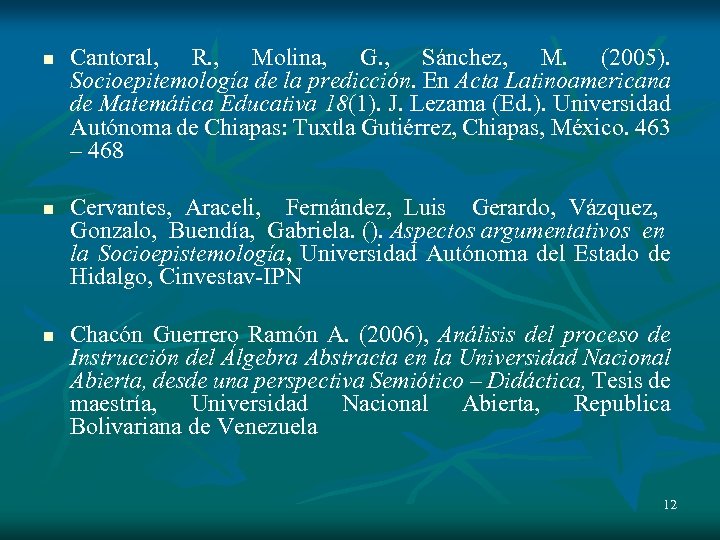 • Cantoral, R., Molina, G., Sánchez, M. (2005). Socioepitemología de la predicción. En Acta Latinoamericana de Matemática Educativa 18(1). J. Lezama (Ed.). Universidad Autónoma de Chiapas: Tuxtla Gutiérrez, Chiapas, México. 463 – 468

• Cervantes, Araceli, Fernández, Luis Gerardo, Vázquez, Gonzalo, Buendía, Gabriela. (). Aspectos argumentativos en la Socioepistemología, Universidad Autónoma del Estado de Hidalgo, Cinvestav-IPN

• Chacón Guerrero Ramón A. (2006), Análisis del proceso de Instrucción del Álgebra Abstracta en la Universidad Nacional Abierta, desde una perspectiva Semiótico – Didáctica, Tesis de maestría, Universidad Nacional Abierta, Republica Bolivariana de Venezuela

12